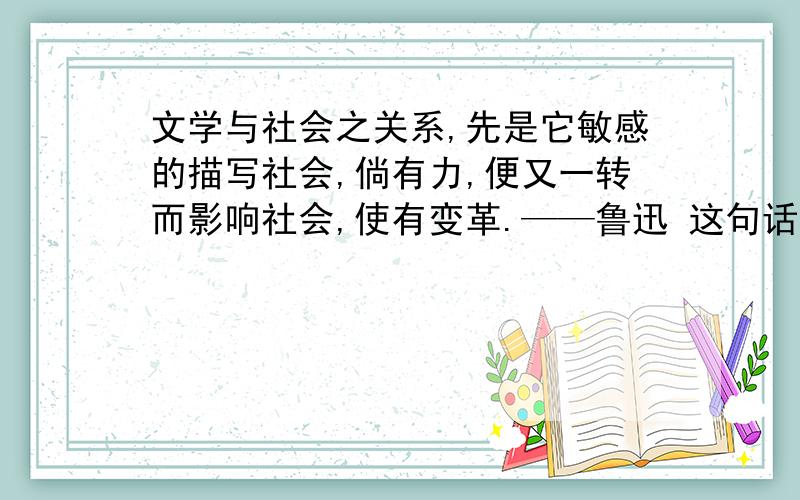 文学与社会之关系,先是它敏感的描写社会,倘有力,便又一转而影响社会,使有变革.——鲁迅 这句话